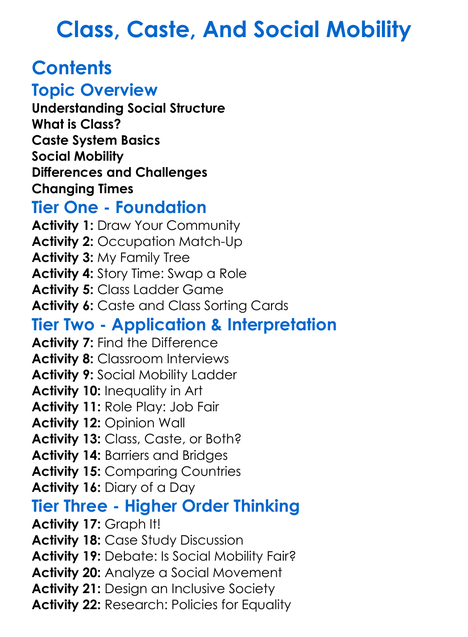 Class, Caste, And Social Mobility

Contents

Topic Overview

Understanding Social Structure
What is Class?
Caste System Basics
Social Mobility
Differences and Challenges
Changing Times

Tier One - Foundation

Activity 1: Draw Your Community
Activity 2: Occupation Match-Up
Activity 3: My Family Tree
Activity 4: Story Time: Swap a Role
Activity 5: Class Ladder Game
Activity 6: Caste and Class Sorting Cards

Tier Two - Application & Interpretation

Activity 7: Find the Difference
Activity 8: Classroom Interviews
Activity 9: Social Mobility Ladder
Activity 10: Inequality in Art
Activity 11: Role Play: Job Fair
Activity 12: Opinion Wall
Activity 13: Class, Caste, or Both?
Activity 14: Barriers and Bridges
Activity 15: Comparing Countries
Activity 16: Diary of a Day

Tier Three - Higher Order Thinking

Activity 17: Graph It!
Activity 18: Case Study Discussion
Activity 19: Debate: Is Social Mobility Fair?
Activity 20: Analyze a Social Movement
Activity 21: Design an Inclusive Society
Activity 22: Research: Policies for Equality